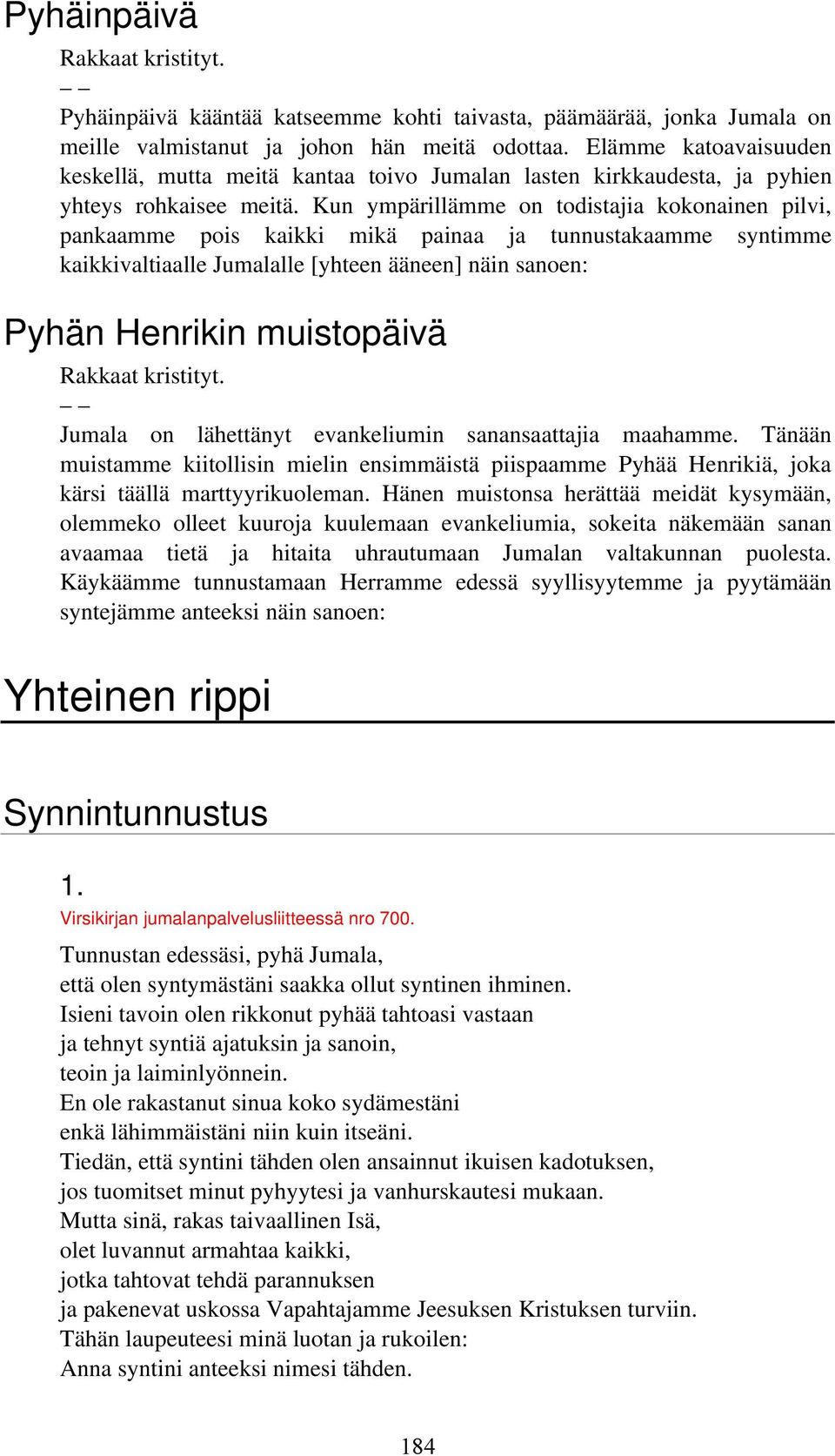 Pyhäinpäivä

Rakkaat kristityt.
– –
Pyhäinpäivä kääntää katseemme kohti taivasta, päämäärää, jonka Jumala on meille valmistanut ja johon hän meitä odottaa. Elämme katoavaisuuden keskellä, mutta meitä kantaa toivo Jumalan lasten kirkkaudesta, ja pyhien yhteys rohkaisee meitä. Kun ympärillämme on todistajia kokonainen pilvi, pankaamme pois kaikki mikä painaa ja tunnustakaamme syntimme kaikkivaltiaalle Jumalalle [yhteen ääneen] näin sanoen:

Pyhän Henrikin muistopäivä

Rakkaat kristityt.
– –
Jumala on lähettänyt evankeliumin sanansaattajia maahamme. Tänään muistamme kiitollisin mielin ensimmäistä piispaamme Pyhää Henrikiä, joka kärsi täällä marttyyrikuoleman. Hänen muistonsa herättää meidät kysymään, olemmeko olleet kuuroja kuulemaan evankeliumia, sokeita näkemään sanan avaamaa tietä ja hitaita uhrautumaan Jumalan valtakunnan puolesta. Käykäämme tunnustamaan Herramme edessä syyllisyytemme ja pyytämään syntejämme anteeksi näin sanoen:

Yhteinen rippi

Synnintunnustus

1.
Virsikirjan jumalanpalvelusliitteessä nro 700.

Tunnustan edessäsi, pyhä Jumala,
että olen syntymästäni saakka ollut syntinen ihminen.
Isieni tavoin olen rikkonut pyhää tahtoasi vastaan
ja tehnyt syntiä ajatuksin ja sanoin,
teoin ja laiminlyönnein.
En ole rakastanut sinua koko sydämestäni
enkä lähimmäistäni niin kuin itseäni.
Tiedän, että syntini tähden olen ansainnut ikuisen kadotuksen,
jos tuomitset minut pyhyytesi ja vanhurskautesi mukaan.
Mutta sinä, rakas taivaallinen Isä,
olet luvannut armahtaa kaikki,
jotka tahtovat tehdä parannuksen
ja pakenevat uskossa Vapahtajamme Jeesuksen Kristuksen turviin.
Tähän laupeuteesi minä luotan ja rukoilen:
Anna syntini anteeksi nimesi tähden.

184